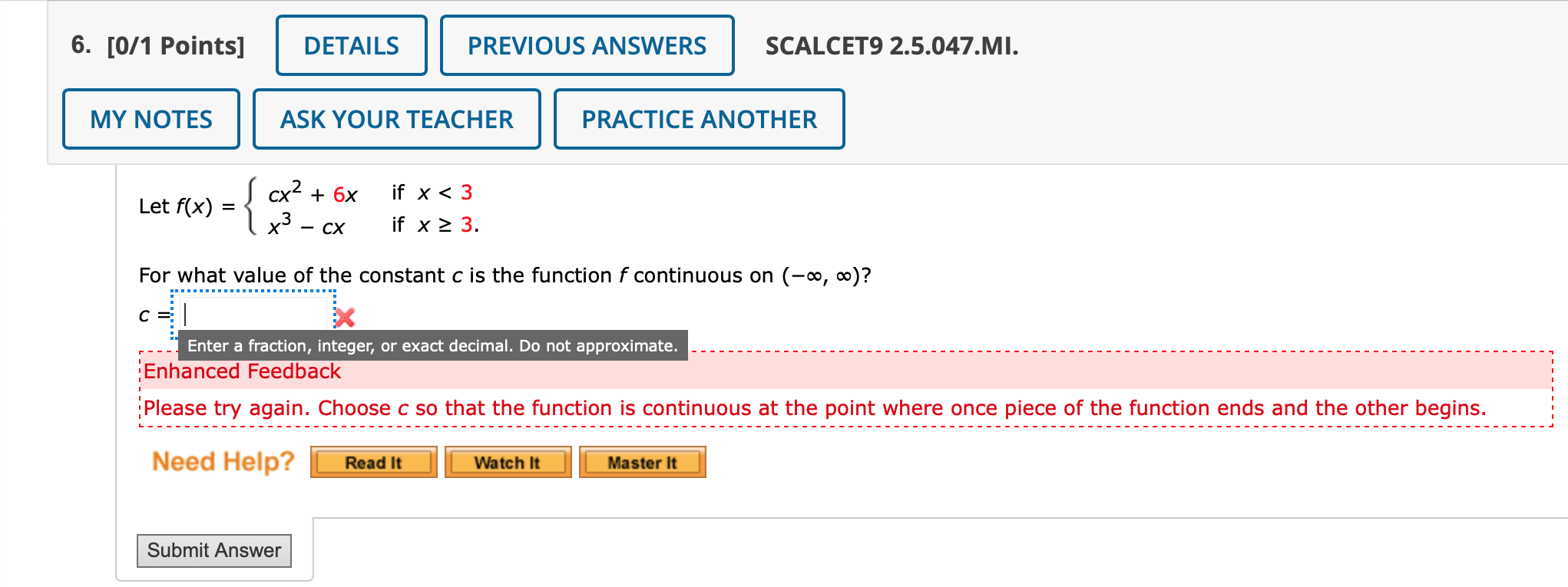 6. [0/1 Points] DETAILS PREVIOUS ANSWERS SCALCET9 2.5.047.MI.

MY NOTES ASK YOUR TEACHER PRACTICE ANOTHER

Let $f(x) = \begin{cases} cx^2 + 6x & \text{if } x < 3 \\ x^3 - cx & \text{if } x \geq 3. \end{cases}$

For what value of the constant $c$ is the function $f$ continuous on $(-\infty, \infty)$?

$c =$

Enter a fraction, integer, or exact decimal. Do not approximate.

Enhanced Feedback

Please try again. Choose $c$ so that the function is continuous at the point where once piece of the function ends and the other begins.

Need Help? Read It Watch It Master It

Submit Answer